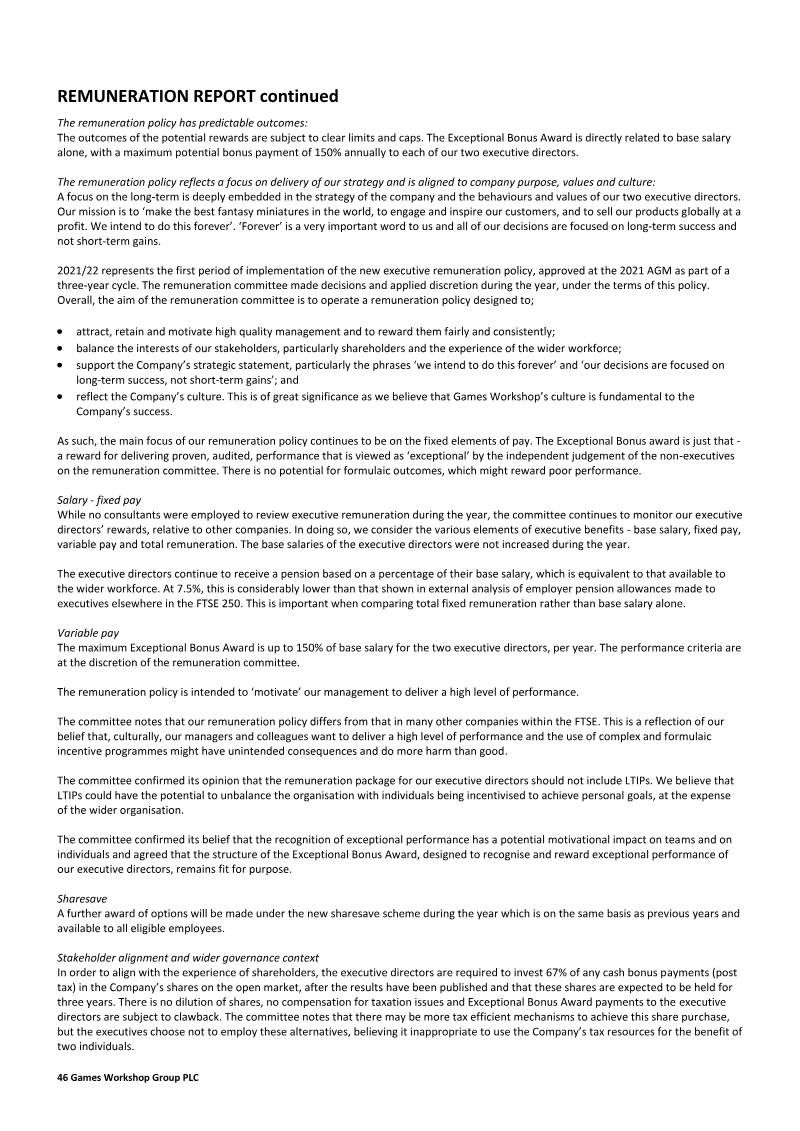 REMUNERATION REPORT continued

The remuneration policy has predictable outcomes:
The outcomes of the potential rewards are subject to clear limits and caps. The Exceptional Bonus Award is directly related to base salary alone, with a maximum potential bonus payment of 150% annually to each of our two executive directors.

The remuneration policy reflects a focus on delivery of our strategy and is aligned to company purpose, values and culture:
A focus on the long-term is deeply embedded in the strategy of the company and the behaviours and values of our two executive directors. Our mission is to 'make the best fantasy miniatures in the world, to engage and inspire our customers, and to sell our products globally at a profit. We intend to do this forever'. 'Forever' is a very important word to us and all of our decisions are focused on long-term success and not short-term gains.

2021/22 represents the first period of implementation of the new executive remuneration policy, approved at the 2021 AGM as part of a three-year cycle. The remuneration committee made decisions and applied discretion during the year, under the terms of this policy. Overall, the aim of the remuneration committee is to operate a remuneration policy designed to;

• attract, retain and motivate high quality management and to reward them fairly and consistently;
• balance the interests of our stakeholders, particularly shareholders and the experience of the wider workforce;
• support the Company's strategic statement, particularly the phrases 'we intend to do this forever' and 'our decisions are focused on long-term success, not short-term gains'; and
• reflect the Company's culture. This is of great significance as we believe that Games Workshop's culture is fundamental to the Company's success.

As such, the main focus of our remuneration policy continues to be on the fixed elements of pay. The Exceptional Bonus award is just that - a reward for delivering proven, audited, performance that is viewed as 'exceptional' by the independent judgement of the non-executives on the remuneration committee. There is no potential for formulaic outcomes, which might reward poor performance.

Salary - fixed pay
While no consultants were employed to review executive remuneration during the year, the committee continues to monitor our executive directors' rewards, relative to other companies. In doing so, we consider the various elements of executive benefits - base salary, fixed pay, variable pay and total remuneration. The base salaries of the executive directors were not increased during the year.

The executive directors continue to receive a pension based on a percentage of their base salary, which is equivalent to that available to the wider workforce. At 7.5%, this is considerably lower than that shown in external analysis of employer pension allowances made to executives elsewhere in the FTSE 250. This is important when comparing total fixed remuneration rather than base salary alone.

Variable pay
The maximum Exceptional Bonus Award is up to 150% of base salary for the two executive directors, per year. The performance criteria are at the discretion of the remuneration committee.

The remuneration policy is intended to 'motivate' our management to deliver a high level of performance.

The committee notes that our remuneration policy differs from that in many other companies within the FTSE. This is a reflection of our belief that, culturally, our managers and colleagues want to deliver a high level of performance and the use of complex and formulaic incentive programmes might have unintended consequences and do more harm than good.

The committee confirmed its opinion that the remuneration package for our executive directors should not include LTIPs. We believe that LTIPs could have the potential to unbalance the organisation with individuals being incentivised to achieve personal goals, at the expense of the wider organisation.

The committee confirmed its belief that the recognition of exceptional performance has a potential motivational impact on teams and on individuals and agreed that the structure of the Exceptional Bonus Award, designed to recognise and reward exceptional performance of our executive directors, remains fit for purpose.

Sharesave
A further award of options will be made under the new sharesave scheme during the year which is on the same basis as previous years and available to all eligible employees.

Stakeholder alignment and wider governance context
In order to align with the experience of shareholders, the executive directors are required to invest 67% of any cash bonus payments (post tax) in the Company's shares on the open market, after the results have been published and that these shares are expected to be held for three years. There is no dilution of shares, no compensation for taxation issues and Exceptional Bonus Award payments to the executive directors are subject to clawback. The committee notes that there may be more tax efficient mechanisms to achieve this share purchase, but the executives choose not to employ these alternatives, believing it inappropriate to use the Company's tax resources for the benefit of two individuals.

46 Games Workshop Group PLC